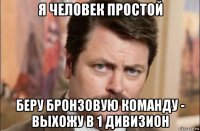 Я ЧЕЛОВЕК ПРОСТОЙ

БЕРУ БРОНЗОВУЮ КОМАНДУ - ВЫХОЖУ В 1 ДИВИЗИОН